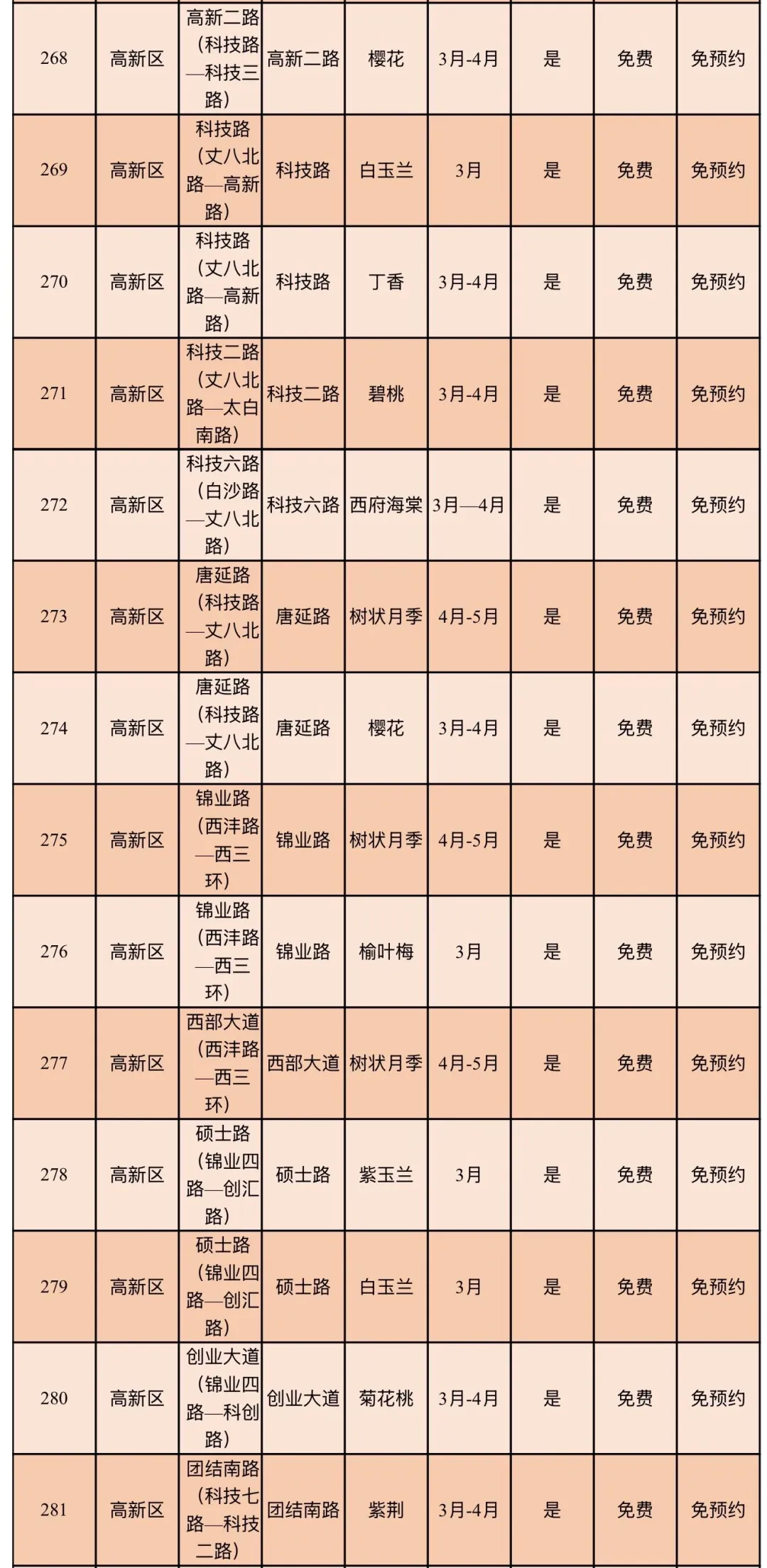 | 268 | 高新区 | 高新二路（科技路—科技三路） | 高新二路 | 樱花 | 3月-4月 | 是 | 免费 | 免预约 |
|---|---|---|---|---|---|---|---|---|
| 269 | 高新区 | 科技路（丈八北路—高新路） | 科技路 | 白玉兰 | 3月 | 是 | 免费 | 免预约 |
| 270 | 高新区 | 科技路（丈八北路—高新路） | 科技路 | 丁香 | 3月-4月 | 是 | 免费 | 免预约 |
| 271 | 高新区 | 科技二路（丈八北路—太白南路） | 科技二路 | 碧桃 | 3月-4月 | 是 | 免费 | 免预约 |
| 272 | 高新区 | 科技六路（白沙路—丈八北路） | 科技六路 | 西府海棠 | 3月—4月 | 是 | 免费 | 免预约 |
| 273 | 高新区 | 唐延路（科技路—丈八北路） | 唐延路 | 树状月季 | 4月-5月 | 是 | 免费 | 免预约 |
| 274 | 高新区 | 唐延路（科技路—丈八北路） | 唐延路 | 樱花 | 3月-4月 | 是 | 免费 | 免预约 |
| 275 | 高新区 | 锦业路（西沣路—西三环） | 锦业路 | 树状月季 | 4月-5月 | 是 | 免费 | 免预约 |
| 276 | 高新区 | 锦业路（西沣路—西三环） | 锦业路 | 榆叶梅 | 3月 | 是 | 免费 | 免预约 |
| 277 | 高新区 | 西部大道（西沣路—西三环） | 西部大道 | 树状月季 | 4月-5月 | 是 | 免费 | 免预约 |
| 278 | 高新区 | 硕士路（锦业四路—创汇路） | 硕士路 | 紫玉兰 | 3月 | 是 | 免费 | 免预约 |
| 279 | 高新区 | 硕士路（锦业四路—创汇路） | 硕士路 | 白玉兰 | 3月 | 是 | 免费 | 免预约 |
| 280 | 高新区 | 创业大道（锦业四路—科创路） | 创业大道 | 菊花桃 | 3月-4月 | 是 | 免费 | 免预约 |
| 281 | 高新区 | 团结南路（科技七路—科技二路） | 团结南路 | 紫荆 | 3月-4月 | 是 | 免费 | 免预约 |